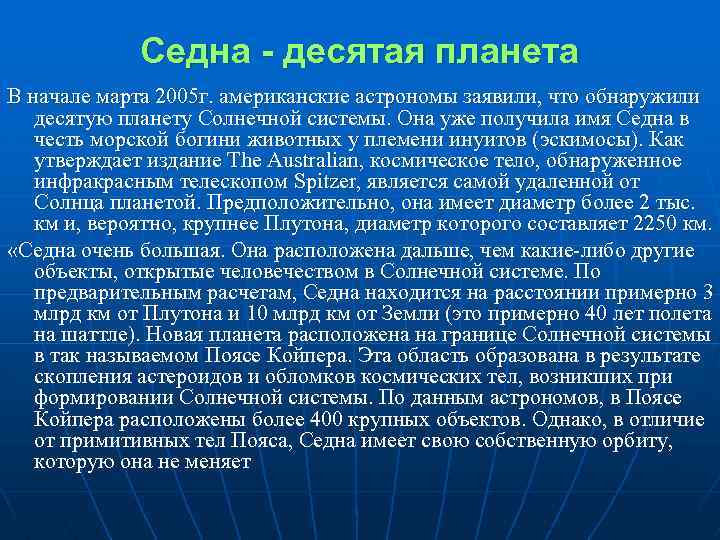 Седна - десятая планета

В начале марта 2005г. американские астрономы заявили, что обнаружили десятую планету Солнечной системы. Она уже получила имя Седна в честь морской богини животных у племени инуитов (эскимосы). Как утверждает издание The Australian, космическое тело, обнаруженное инфракрасным телескопом Spitzer, является самой удаленной от Солнца планетой. Предположительно, она имеет диаметр более 2 тыс. км и, вероятно, крупнее Плутона, диаметр которого составляет 2250 км.

«Седна очень большая. Она расположена дальше, чем какие-либо другие объекты, открытые человечеством в Солнечной системе. По предварительным расчетам, Седна находится на расстоянии примерно 3 млрд км от Плутона и 10 млрд км от Земли (это примерно 40 лет полета на шаттле). Новая планета расположена на границе Солнечной системы в так называемом Поясе Койпера. Эта область образована в результате скопления астероидов и обломков космических тел, возникших при формировании Солнечной системы. По данным астрономов, в Поясе Койпера расположены более 400 крупных объектов. Однако, в отличие от примитивных тел Пояса, Седна имеет свою собственную орбиту, которую она не меняет